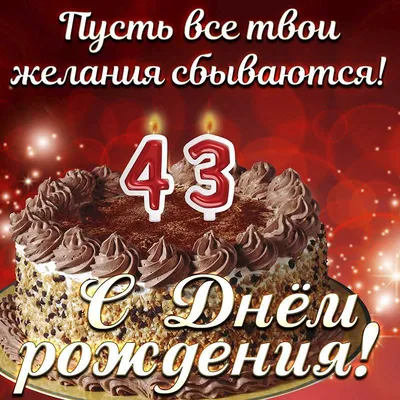 Пусть все твои желания сбываются!

43

С Днём рождения!